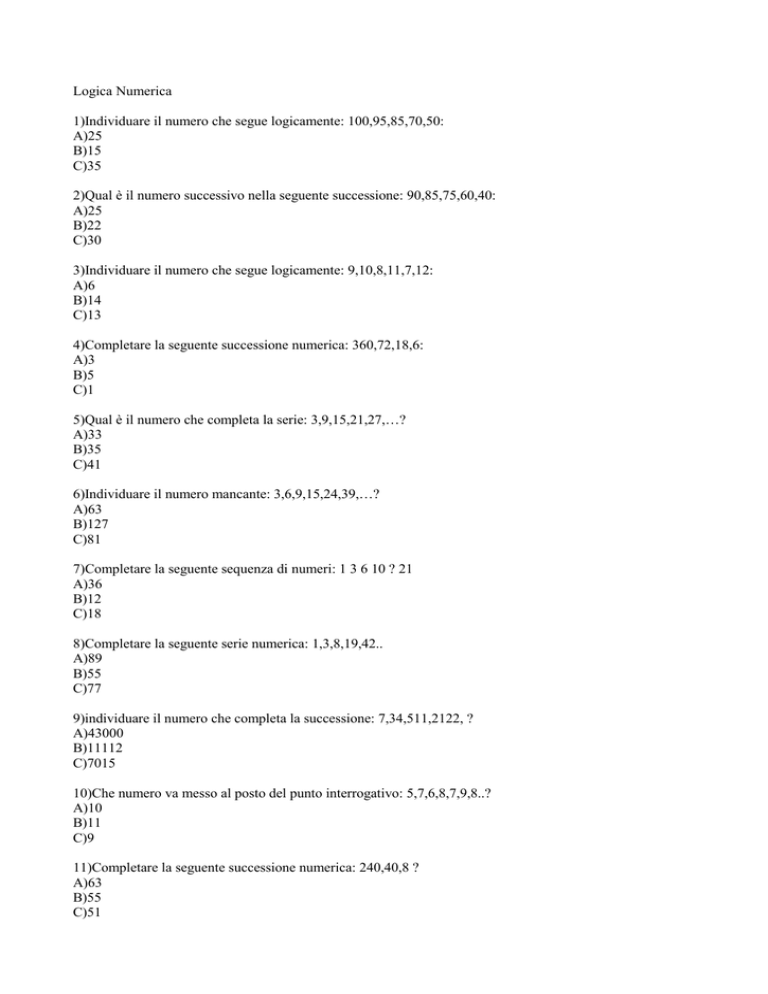 Logica Numerica

1)Individuare il numero che segue logicamente: 100,95,85,70,50:
A)25
B)15
C)35

2)Qual è il numero successivo nella seguente successione: 90,85,75,60,40:
A)25
B)22
C)30

3)Individuare il numero che segue logicamente: 9,10,8,11,7,12:
A)6
B)14
C)13

4)Completare la seguente successione numerica: 360,72,18,6:
A)3
B)5
C)1

5)Qual è il numero che completa la serie: 3,9,15,21,27,…?
A)33
B)35
C)41

6)Individuare il numero mancante: 3,6,9,15,24,39,…?
A)63
B)127
C)81

7)Completare la seguente sequenza di numeri: 1 3 6 10 ? 21
A)36
B)12
C)18

8)Completare la seguente serie numerica: 1,3,8,19,42..
A)89
B)55
C)77

9)individuare il numero che completa la successione: 7,34,511,2122, ?
A)43000
B)11112
C)7015

10)Che numero va messo al posto del punto interrogativo: 5,7,6,8,7,9,8..?
A)10
B)11
C)9

11)Completare la seguente successione numerica: 240,40,8 ?
A)63
B)55
C)51